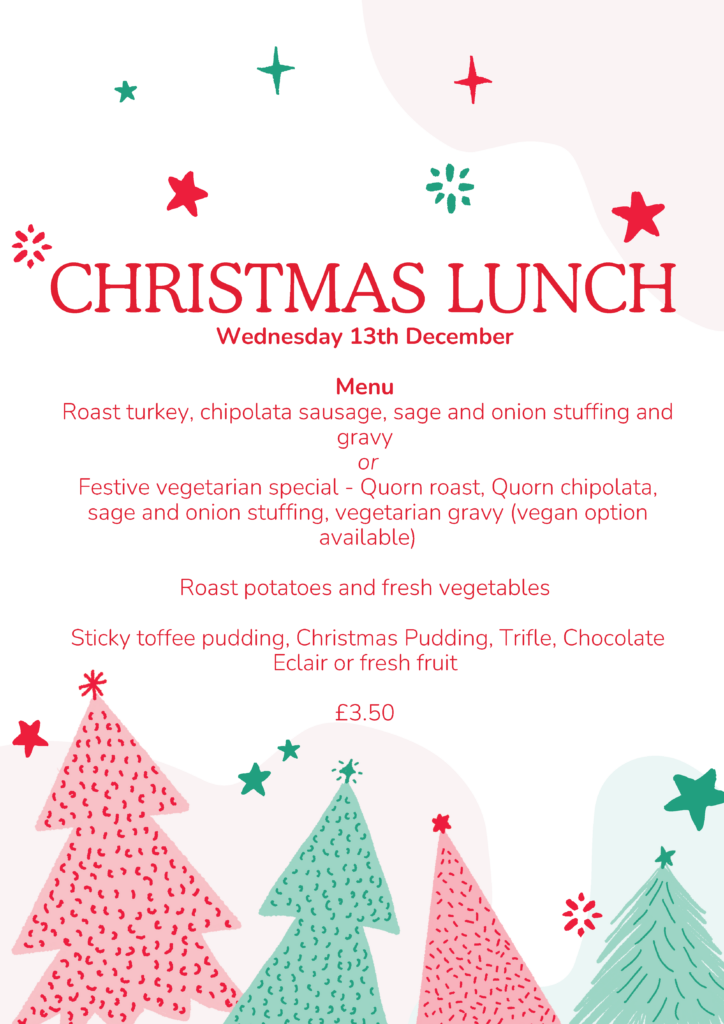 CHRISTMAS LUNCH
Wednesday 13th December

Menu
Roast turkey, chipolata sausage, sage and onion stuffing and gravy
or
Festive vegetarian special - Quorn roast, Quorn chipolata, sage and onion stuffing, vegetarian gravy (vegan option available)

Roast potatoes and fresh vegetables

Sticky toffee pudding, Christmas Pudding, Trifle, Chocolate Eclair or fresh fruit

£3.50